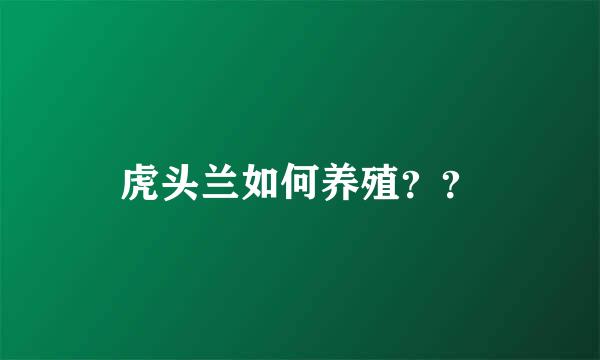 虎头兰如何养殖？？